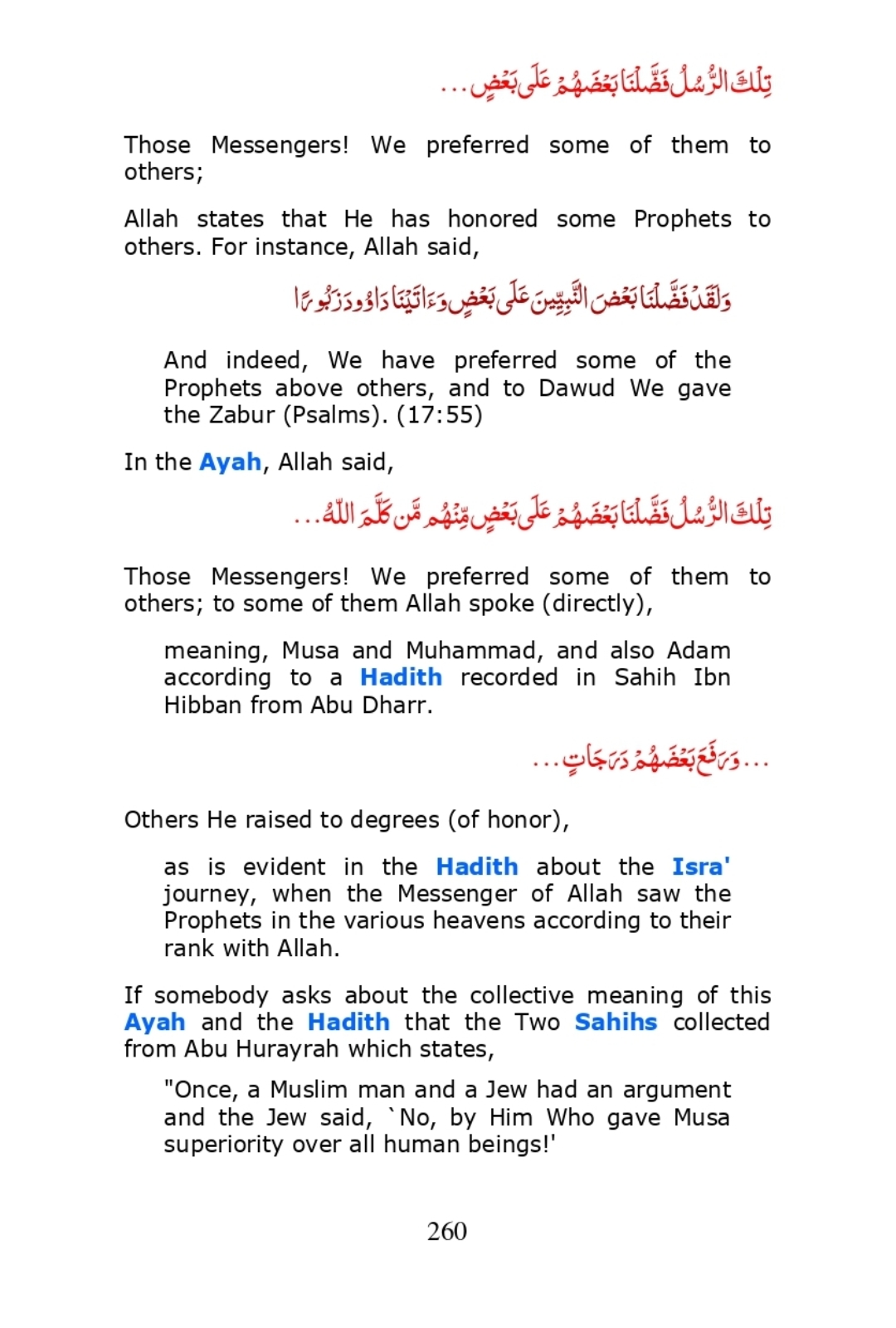 تِلْكَ الرُّسُلُ فَضَّلْنَا بَعْضَهُمْ عَلَى بَعْضٍ...

Those Messengers! We preferred some of them to others;

Allah states that He has honored some Prophets to others. For instance, Allah said,

وَلَقَدْ فَضَّلْنَا بَعْضَ النَّبِيِّينَ عَلَى بَعْضٍ وَءَاتَيْنَا دَاوُودَ زَبُورًا

And indeed, We have preferred some of the Prophets above others, and to Dawud We gave the Zabur (Psalms). (17:55)

In the Ayah, Allah said,

تِلْكَ الرُّسُلُ فَضَّلْنَا بَعْضَهُمْ عَلَى بَعْضٍ مِّنْهُم مَّن كَلَّمَ اللَّهُ...

Those Messengers! We preferred some of them to others; to some of them Allah spoke (directly),

meaning, Musa and Muhammad, and also Adam according to a Hadith recorded in Sahih Ibn Hibban from Abu Dharr.

...وَرَفَعَ بَعْضَهُمْ دَرَجَاتٍ...

Others He raised to degrees (of honor),

as is evident in the Hadith about the Isra' journey, when the Messenger of Allah saw the Prophets in the various heavens according to their rank with Allah.

If somebody asks about the collective meaning of this Ayah and the Hadith that the Two Sahihs collected from Abu Hurayrah which states,

"Once, a Muslim man and a Jew had an argument and the Jew said, `No, by Him Who gave Musa superiority over all human beings!'

260